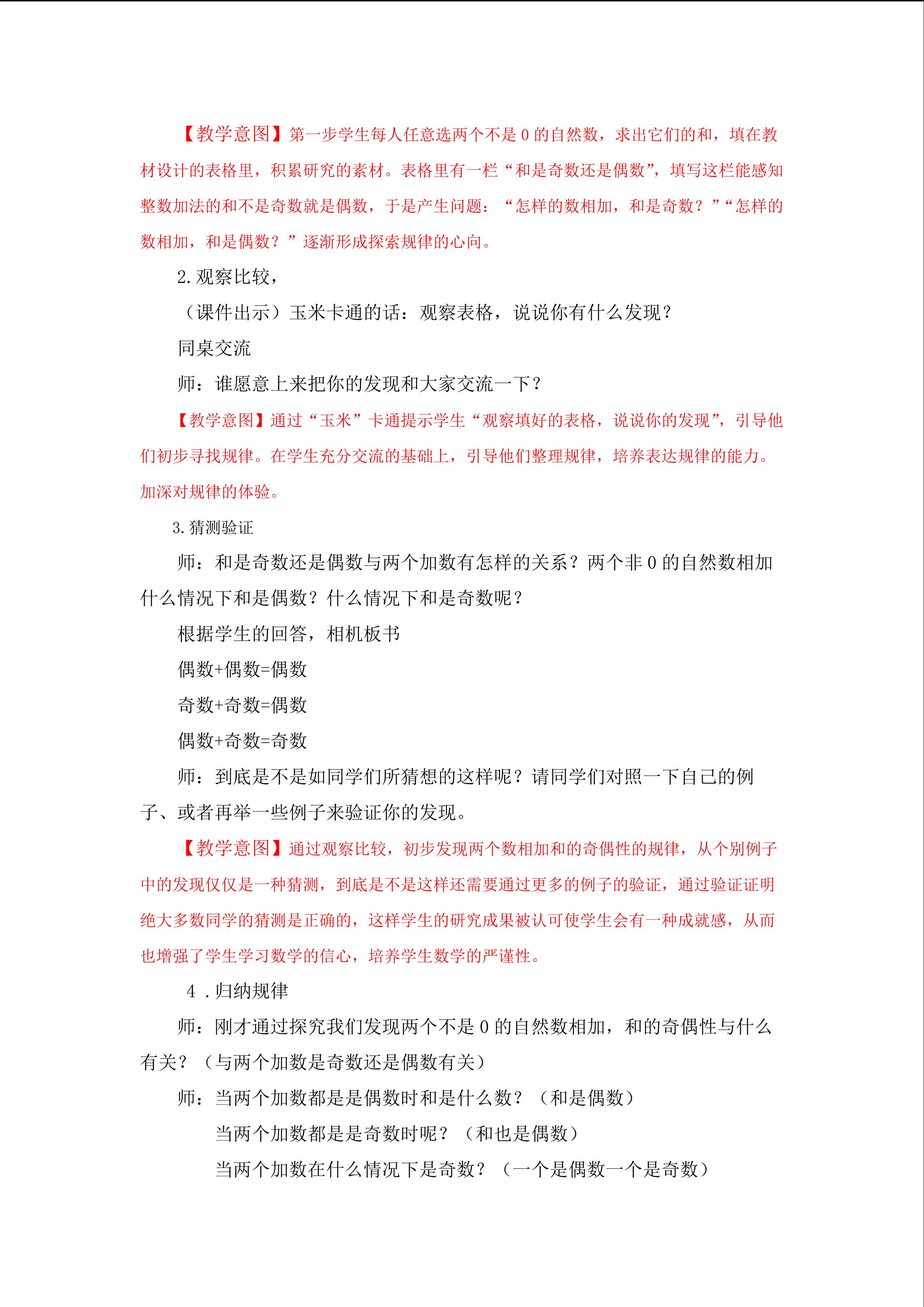 【教学意图】第一步学生每人任意选两个不是0的自然数，求出它们的和，填在教材设计的表格里，积累研究的素材。表格里有一栏“和是奇数还是偶数”，填写这栏能感知整数加法的和不是奇数就是偶数，于是产生问题：“怎样的数相加，和是奇数？”“怎样的数相加，和是偶数？”逐渐形成探索规律的心向。

2.观察比较，

（课件出示）玉米卡通的话：观察表格，说说你有什么发现？

同桌交流

师：谁愿意上来把你的发现和大家交流一下？

【教学意图】通过“玉米”卡通提示学生“观察填好的表格，说说你的发现”，引导他们初步寻找规律。在学生充分交流的基础上，引导他们整理规律，培养表达规律的能力。加深对规律的体验。

3.猜测验证

师：和是奇数还是偶数与两个加数有怎样的关系？两个非0的自然数相加什么情况下和是偶数？什么情况下和是奇数呢？

根据学生的回答，相机板书

偶数+偶数=偶数

奇数+奇数=偶数

偶数+奇数=奇数

师：到底是不是如同学们所猜想的这样呢？请同学们对照一下自己的例子、或者再举一些例子来验证你的发现。

【教学意图】通过观察比较，初步发现两个数相加和的奇偶性的规律，从个别例子中的发现仅仅是一种猜测，到底是不是这样还需要通过更多的例子的验证，通过验证证明绝大多数同学的猜测是正确的，这样学生的研究成果被认可使学生会有一种成就感，从而也增强了学生学习数学的信心，培养学生数学的严谨性。

4.归纳规律

师：刚才通过探究我们发现两个不是0的自然数相加，和的奇偶性与什么有关？（与两个加数是奇数还是偶数有关）

师：当两个加数都是是偶数时和是什么数？（和是偶数）

当两个加数都是是奇数时呢？（和也是偶数）

当两个加数在什么情况下是奇数？（一个是偶数一个是奇数）